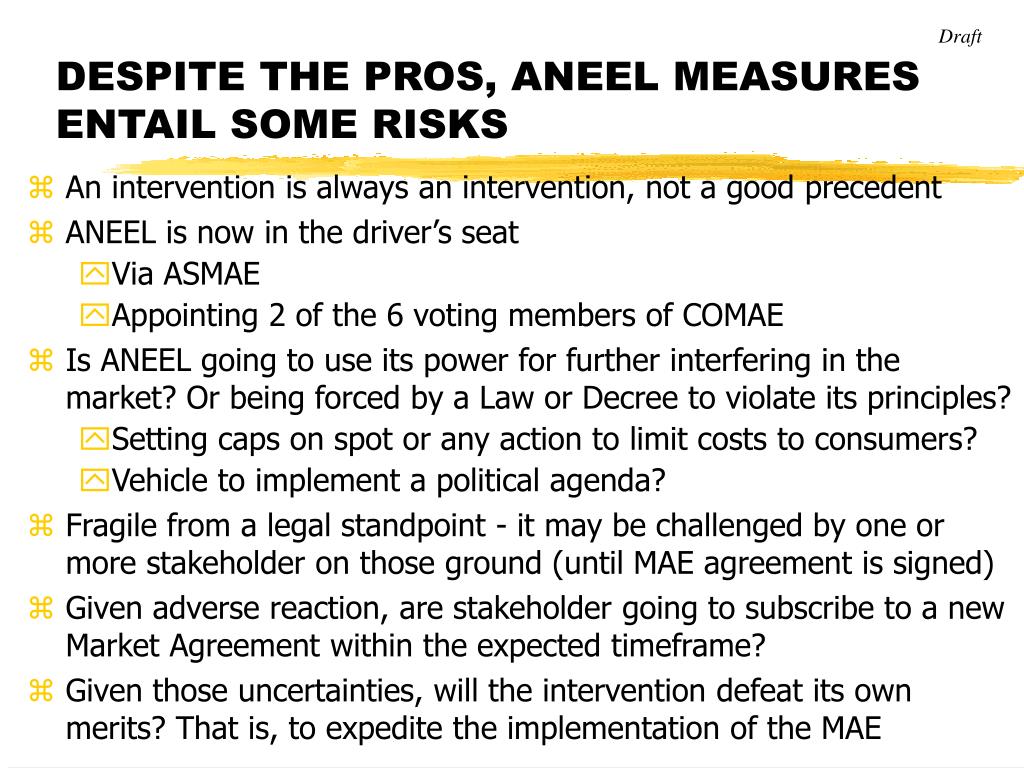 Draft

DESPITE THE PROS, ANEEL MEASURES ENTAIL SOME RISKS

⌘ An intervention is always an intervention, not a good precedent

⌘ ANEEL is now in the driver's seat

Via ASMAE

Appointing 2 of the 6 voting members of COMAE

⌘ Is ANEEL going to use its power for further interfering in the market? Or being forced by a Law or Decree to violate its principles?

Setting caps on spot or any action to limit costs to consumers?

Vehicle to implement a political agenda?

⌘ Fragile from a legal standpoint - it may be challenged by one or more stakeholder on those ground (until MAE agreement is signed)

⌘ Given adverse reaction, are stakeholder going to subscribe to a new Market Agreement within the expected timeframe?

⌘ Given those uncertainties, will the intervention defeat its own merits? That is, to expedite the implementation of the MAE